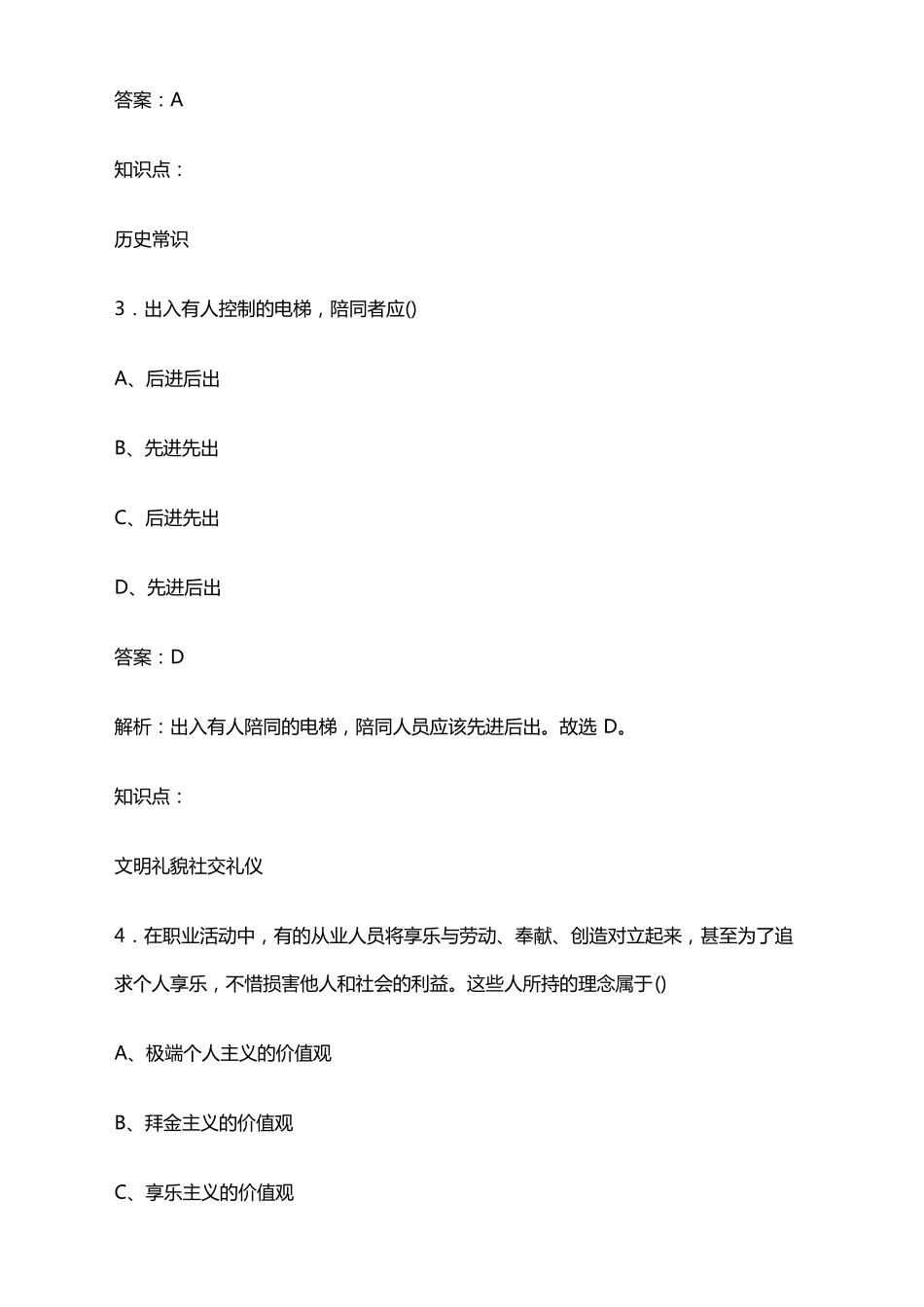 答案：A

知识点：

历史常识

3．出入有人控制的电梯，陪同者应()

A、后进后出

B、先进先出

C、后进先出

D、先进后出

答案：D

解析：出入有人陪同的电梯，陪同人员应该先进后出。故选 D。

知识点：

文明礼貌社交礼仪

4．在职业活动中，有的从业人员将享乐与劳动、奉献、创造对立起来，甚至为了追求个人享乐，不惜损害他人和社会的利益。这些人所持的理念属于()

A、极端个人主义的价值观

B、拜金主义的价值观

C、享乐主义的价值观